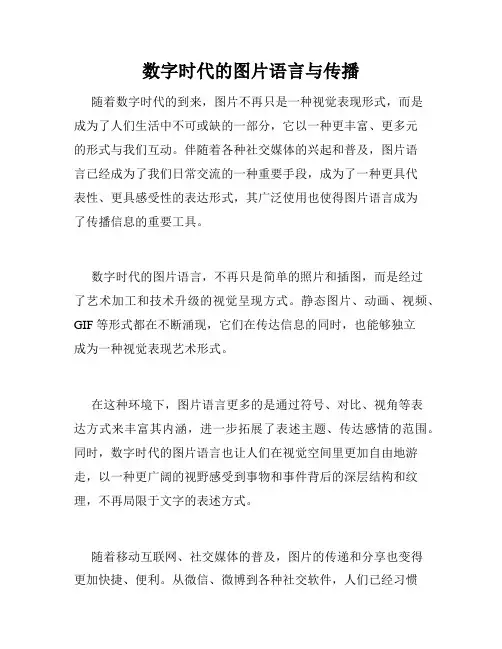 数字时代的图片语言与传播

随着数字时代的到来，图片不再只是一种视觉表现形式，而是成为了人们生活中不可或缺的一部分，它以一种更丰富、更多元的形式与我们互动。伴随着各种社交媒体的兴起和普及，图片语言已经成为了我们日常交流的一种重要手段，成为了一种更具代表性、更具感受性的表达形式，其广泛使用也使得图片语言成为了传播信息的重要工具。

数字时代的图片语言，不再只是简单的照片和插图，而是经过了艺术加工和技术升级的视觉呈现方式。静态图片、动画、视频、GIF 等形式都在不断涌现，它们在传达信息的同时，也能够独立成为一种视觉表现艺术形式。

在这种环境下，图片语言更多的是通过符号、对比、视角等表达方式来丰富其内涵，进一步拓展了表述主题、传达感情的范围。同时，数字时代的图片语言也让人们在视觉空间里更加自由地游走，以一种更广阔的视野感受到事物和事件背后的深层结构和纹理，不再局限于文字的表述方式。

随着移动互联网、社交媒体的普及，图片的传递和分享也变得更加快捷、便利。从微信、微博到各种社交软件，人们已经习惯